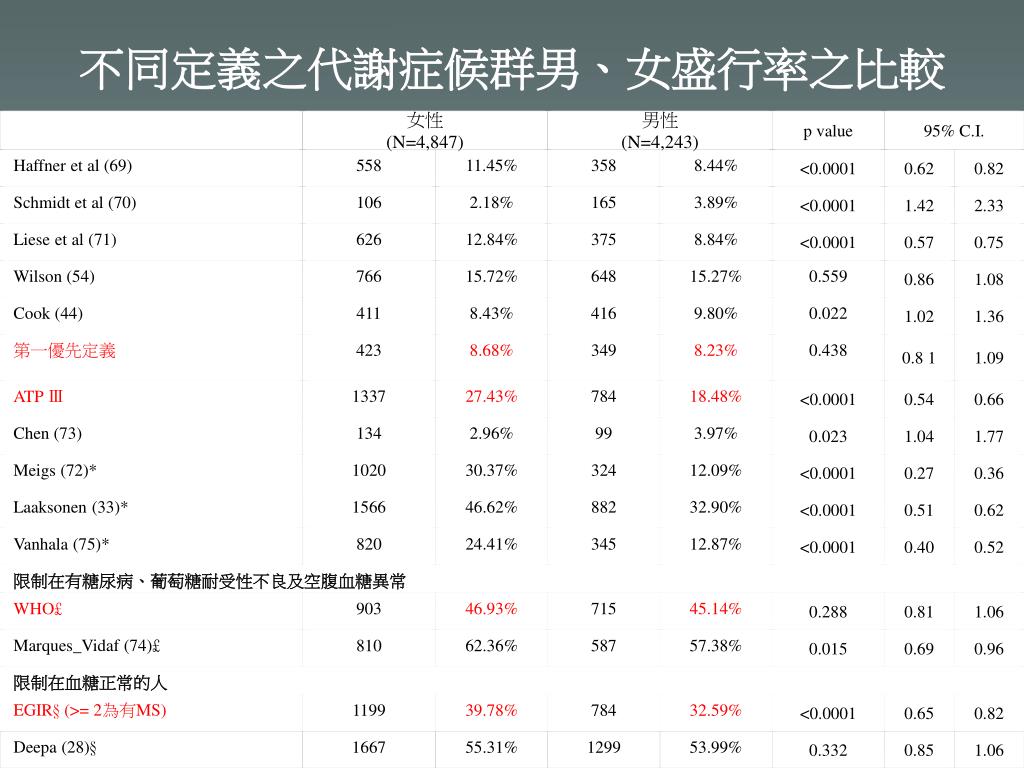 不同定義之代謝症候群男、女盛行率之比較

| | 女性 (N=4,847) | | 男性 (N=4,243) | | p value | 95% C.I. | |
|---|---|---|---|---|---|---|---|
| Haffner et al (69) | 558 | 11.45% | 358 | 8.44% | <0.0001 | 0.62 | 0.82 |
| Schmidt et al (70) | 106 | 2.18% | 165 | 3.89% | <0.0001 | 1.42 | 2.33 |
| Liese et al (71) | 626 | 12.84% | 375 | 8.84% | <0.0001 | 0.57 | 0.75 |
| Wilson (54) | 766 | 15.72% | 648 | 15.27% | 0.559 | 0.86 | 1.08 |
| Cook (44) | 411 | 8.43% | 416 | 9.80% | 0.022 | 1.02 | 1.36 |
| 第一優先定義 | 423 | 8.68% | 349 | 8.23% | 0.438 | 0.8 1 | 1.09 |
| ATP Ⅲ | 1337 | 27.43% | 784 | 18.48% | <0.0001 | 0.54 | 0.66 |
| Chen (73) | 134 | 2.96% | 99 | 3.97% | 0.023 | 1.04 | 1.77 |
| Meigs (72)* | 1020 | 30.37% | 324 | 12.09% | <0.0001 | 0.27 | 0.36 |
| Laaksonen (33)* | 1566 | 46.62% | 882 | 32.90% | <0.0001 | 0.51 | 0.62 |
| Vanhala (75)* | 820 | 24.41% | 345 | 12.87% | <0.0001 | 0.40 | 0.52 |
| 限制在有糖尿病、葡萄糖耐受性不良及空腹血糖異常 | | | | | | | |
| WHO£ | 903 | 46.93% | 715 | 45.14% | 0.288 | 0.81 | 1.06 |
| Marques_Vidaf (74)£ | 810 | 62.36% | 587 | 57.38% | 0.015 | 0.69 | 0.96 |
| 限制在血糖正常的人 | | | | | | | |
| EGIR§ (>= 2為有MS) | 1199 | 39.78% | 784 | 32.59% | <0.0001 | 0.65 | 0.82 |
| Deepa (28)§ | 1667 | 55.31% | 1299 | 53.99% | 0.332 | 0.85 | 1.06 |